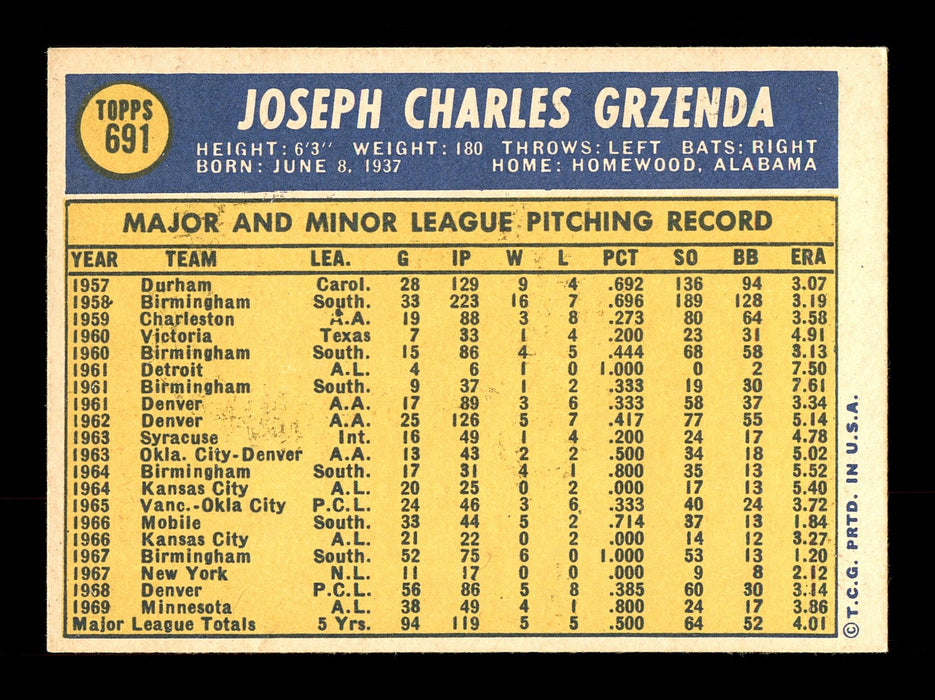 TOPPS 691

JOSEPH CHARLES GRZENDA

HEIGHT: 6'3" WEIGHT: 180 THROWS: LEFT BATS: RIGHT
BORN: JUNE 8, 1937 HOME: HOMEWOOD, ALABAMA

MAJOR AND MINOR LEAGUE PITCHING RECORD

| YEAR | TEAM | LEA. | G | IP | W | L | PCT | SO | BB | ERA |
|---|---|---|---|---|---|---|---|---|---|---|
| 1957 | Durham | Carol. | 28 | 129 | 9 | 4 | .692 | 136 | 94 | 3.07 |
| 1958 | Birmingham | South. | 33 | 223 | 16 | 7 | .696 | 189 | 128 | 3.19 |
| 1959 | Charleston | A.A. | 19 | 88 | 3 | 8 | .273 | 80 | 64 | 3.58 |
| 1960 | Victoria | Texas | 7 | 33 | 1 | 4 | .200 | 23 | 31 | 4.91 |
| 1960 | Birmingham | South. | 15 | 86 | 4 | 5 | .444 | 68 | 58 | 3.13 |
| 1961 | Detroit | A.L. | 4 | 6 | 1 | 0 | 1.000 | 0 | 2 | 7.50 |
| 1961 | Birmingham | South. | 9 | 37 | 1 | 2 | .333 | 19 | 30 | 7.61 |
| 1961 | Denver | A.A. | 17 | 89 | 3 | 6 | .333 | 58 | 37 | 3.34 |
| 1962 | Denver | A.A. | 25 | 126 | 5 | 7 | .417 | 77 | 55 | 5.14 |
| 1963 | Syracuse | Int. | 16 | 49 | 1 | 4 | .200 | 24 | 17 | 4.78 |
| 1963 | Okla. City-Denver | A.A. | 13 | 43 | 2 | 2 | .500 | 34 | 18 | 5.02 |
| 1964 | Birmingham | South. | 17 | 31 | 4 | 1 | .800 | 35 | 13 | 5.52 |
| 1964 | Kansas City | A.L. | 20 | 25 | 0 | 2 | .000 | 17 | 13 | 5.40 |
| 1965 | Vanc.-Okla City | P.C.L. | 24 | 46 | 3 | 6 | .333 | 40 | 24 | 3.72 |
| 1966 | Mobile | South. | 33 | 44 | 5 | 2 | .714 | 37 | 13 | 1.84 |
| 1966 | Kansas City | A.L. | 21 | 22 | 0 | 2 | .000 | 14 | 12 | 3.27 |
| 1967 | Birmingham | South. | 52 | 75 | 6 | 0 | 1.000 | 53 | 13 | 1.20 |
| 1967 | New York | N.L. | 11 | 17 | 0 | 0 | .000 | 9 | 8 | 2.12 |
| 1968 | Denver | P.C.L. | 56 | 86 | 5 | 8 | .385 | 60 | 30 | 3.14 |
| 1969 | Minnesota | A.L. | 38 | 49 | 4 | 1 | .800 | 24 | 17 | 3.86 |
| Major League Totals | | 5 Yrs. | 94 | 119 | 5 | 5 | .500 | 64 | 52 | 4.01 |

© T.C.G. PRTD. IN U.S.A.